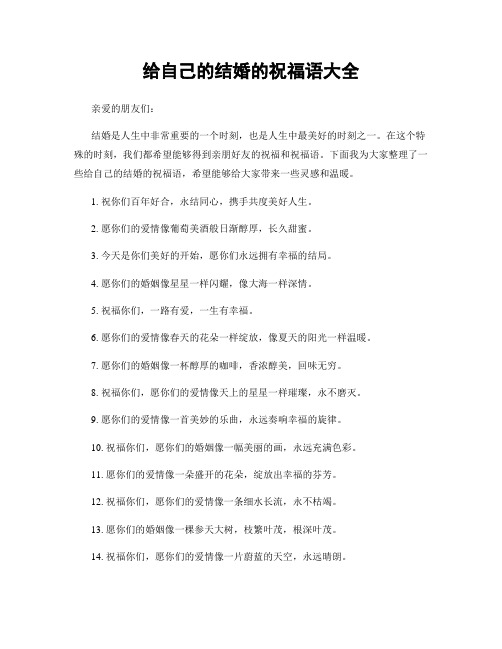 给自己的结婚的祝福语大全

亲爱的朋友们：

结婚是人生中非常重要的一个时刻，也是人生中最美好的时刻之一。在这个特殊的时刻，我们都希望能够得到亲朋好友的祝福和祝福语。下面我为大家整理了一些给自己的结婚的祝福语，希望能够给大家带来一些灵感和温暖。

1. 祝你们百年好合，永结同心，携手共度美好人生。

2. 愿你们的爱情像葡萄美酒般日渐醇厚，长久甜蜜。

3. 今天是你们美好的开始，愿你们永远拥有幸福的结局。

4. 愿你们的婚姻像星星一样闪耀，像大海一样深情。

5. 祝福你们，一路有爱，一生有幸福。

6. 愿你们的爱情像春天的花朵一样绽放，像夏天的阳光一样温暖。

7. 愿你们的婚姻像一杯醇厚的咖啡，香浓醇美，回味无穷。

8. 祝福你们，愿你们的爱情像天上的星星一样璀璨，永不磨灭。

9. 愿你们的爱情像一首美妙的乐曲，永远奏响幸福的旋律。

10. 祝福你们，愿你们的婚姻像一幅美丽的画，永远充满色彩。

11. 愿你们的爱情像一朵盛开的花朵，绽放出幸福的芬芳。

12. 祝福你们，愿你们的爱情像一条细水长流，永不枯竭。

13. 愿你们的婚姻像一棵参天大树，枝繁叶茂，根深叶茂。

14. 祝福你们，愿你们的爱情像一片蔚蓝的天空，永远晴朗。